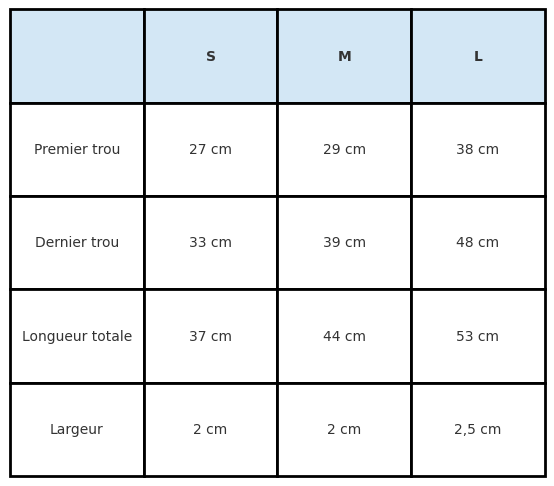 |  | S | M | L |
|---|---|---|---|
| Premier trou | 27 cm | 29 cm | 38 cm |
| Dernier trou | 33 cm | 39 cm | 48 cm |
| Longueur totale | 37 cm | 44 cm | 53 cm |
| Largeur | 2 cm | 2 cm | 2,5 cm |